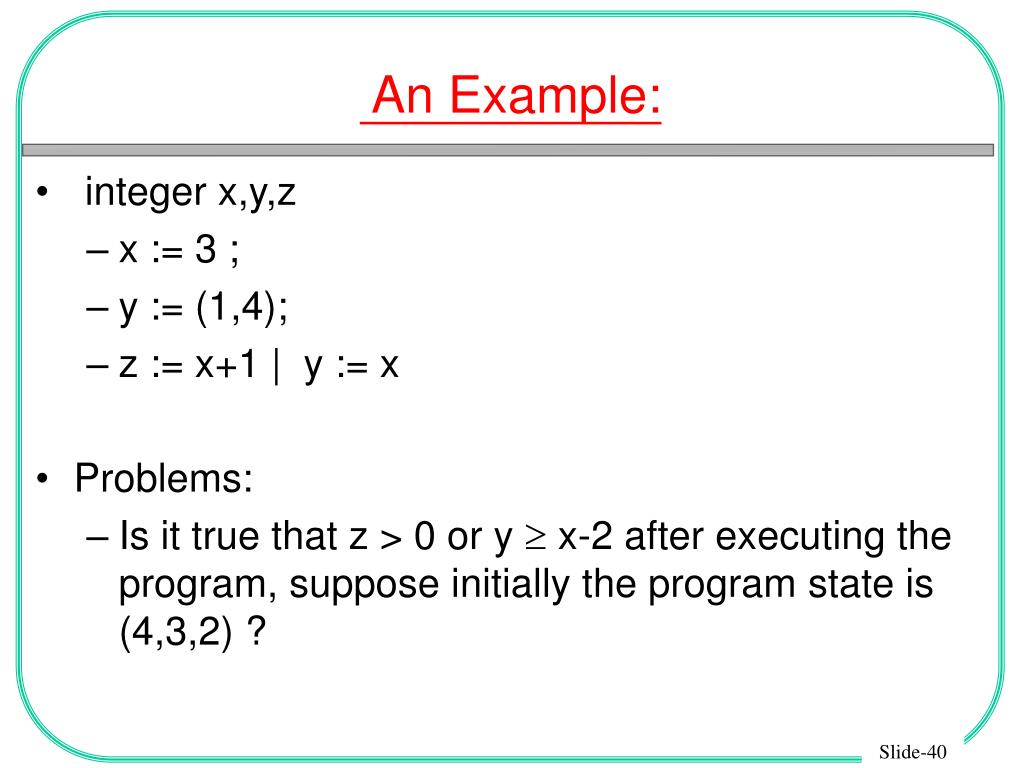 An Example:

• integer x,y,z
– x := 3 ;
– y := (1,4);
– z := x+1 | y := x

• Problems:
– Is it true that z > 0 or y $\geq$ x-2 after executing the program, suppose initially the program state is (4,3,2) ?

Slide-40